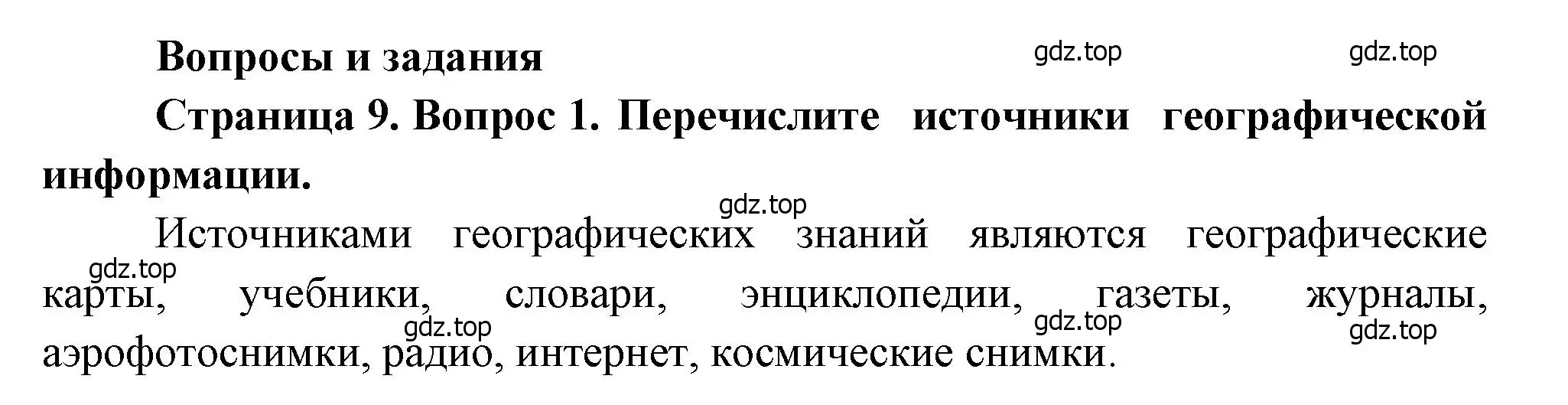 Вопросы и задания

gdz.top gdz.top

Страница 9. Вопрос 1. Перечислите источники географической информации.

gdz.top

Источниками географических знаний являются географические карты, учебники, словари, энциклопедии, газеты, журналы, аэрофотоснимки, радио, интернет, космические снимки.

gdz.top gdz.top gdz.top gdz.top